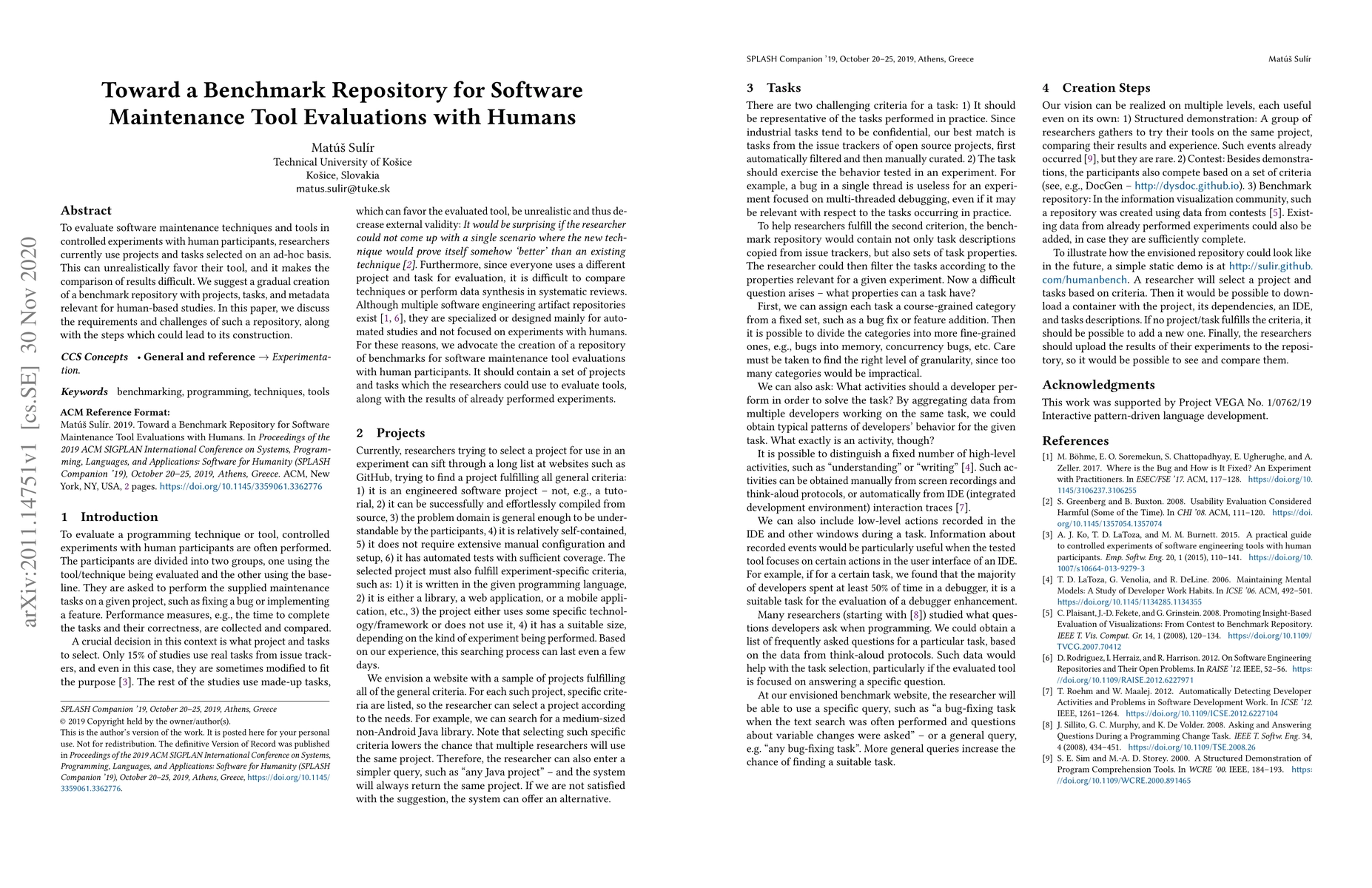 arXiv:2011.14751v1 [cs.SE] 30 Nov 2020

Toward a Benchmark Repository for Software Maintenance Tool Evaluations with Humans

Matúš Sulír
Technical University of Košice
Košice, Slovakia
matus.sulir@tuke.sk

Abstract

To evaluate software maintenance techniques and tools in controlled experiments with human participants, researchers currently use projects and tasks selected on an ad-hoc basis. This can unrealistically favor their tool, and it makes the comparison of results difficult. We suggest a gradual creation of a benchmark repository with projects, tasks, and metadata relevant for human-based studies. In this paper, we discuss the requirements and challenges of such a repository, along with the steps which could lead to its construction.

CCS Concepts • General and reference → Experimentation.

Keywords benchmarking, programming, techniques, tools

ACM Reference Format:
Matúš Sulír. 2019. Toward a Benchmark Repository for Software Maintenance Tool Evaluations with Humans. In Proceedings of the 2019 ACM SIGPLAN International Conference on Systems, Programming, Languages, and Applications: Software for Humanity (SPLASH Companion '19), October 20–25, 2019, Athens, Greece. ACM, New York, NY, USA, 2 pages. https://doi.org/10.1145/3359061.3362776

1 Introduction

To evaluate a programming technique or tool, controlled experiments with human participants are often performed. The participants are divided into two groups, one using the tool/technique being evaluated and the other using the baseline. They are asked to perform the supplied maintenance tasks on a given project, such as fixing a bug or implementing a feature. Performance measures, e.g., the time to complete the tasks and their correctness, are collected and compared.

A crucial decision in this context is what project and tasks to select. Only 15% of studies use real tasks from issue trackers, and even in this case, they are sometimes modified to fit the purpose [3]. The rest of the studies use made-up tasks,

SPLASH Companion '19, October 20–25, 2019, Athens, Greece
© 2019 Copyright held by the owner/author(s).
This is the author's version of the work. It is posted here for your personal use. Not for redistribution. The definitive Version of Record was published in Proceedings of the 2019 ACM SIGPLAN International Conference on Systems, Programming, Languages, and Applications: Software for Humanity (SPLASH Companion '19), October 20–25, 2019, Athens, Greece, https://doi.org/10.1145/3359061.3362776.

which can favor the evaluated tool, be unrealistic and thus decrease external validity: It would be surprising if the researcher could not come up with a single scenario where the new technique would prove itself somehow 'better' than an existing technique [2]. Furthermore, since everyone uses a different project and task for evaluation, it is difficult to compare techniques or perform data synthesis in systematic reviews. Although multiple software engineering artifact repositories exist [1, 6], they are specialized or designed mainly for automated studies and not focused on experiments with humans. For these reasons, we advocate the creation of a repository of benchmarks for software maintenance tool evaluations with human participants. It should contain a set of projects and tasks which the researchers could use to evaluate tools, along with the results of already performed experiments.

2 Projects

Currently, researchers trying to select a project for use in an experiment can sift through a long list at websites such as GitHub, trying to find a project fulfilling all general criteria: 1) it is an engineered software project – not, e.g., a tutorial, 2) it can be successfully and effortlessly compiled from source, 3) the problem domain is general enough to be understandable by the participants, 4) it is relatively self-contained, 5) it does not require extensive manual configuration and setup, 6) it has automated tests with sufficient coverage. The selected project must also fulfill experiment-specific criteria, such as: 1) it is written in the given programming language, 2) it is either a library, a web application, or a mobile application, etc., 3) the project either uses some specific technology/framework or does not use it, 4) it has a suitable size, depending on the kind of experiment being performed. Based on our experience, this searching process can last even a few days.

We envision a website with a sample of projects fulfilling all of the general criteria. For each such project, specific criteria are listed, so the researcher can select a project according to the needs. For example, we can search for a medium-sized non-Android Java library. Note that selecting such specific criteria lowers the chance that multiple researchers will use the same project. Therefore, the researcher can also enter a simpler query, such as "any Java project" – and the system will always return the same project. If we are not satisfied with the suggestion, the system can offer an alternative.

SPLASH Companion '19, October 20–25, 2019, Athens, Greece
Matúš Sulír

3 Tasks

There are two challenging criteria for a task: 1) It should be representative of the tasks performed in practice. Since industrial tasks tend to be confidential, our best match is tasks from the issue trackers of open source projects, first automatically filtered and then manually curated. 2) The task should exercise the behavior tested in an experiment. For example, a bug in a single thread is useless for an experiment focused on multi-threaded debugging, even if it may be relevant with respect to the tasks occurring in practice.

To help researchers fulfill the second criterion, the benchmark repository would contain not only task descriptions copied from issue trackers, but also sets of task properties. The researcher could then filter the tasks according to the properties relevant for a given experiment. Now a difficult question arises – what properties can a task have?

First, we can assign each task a course-grained category from a fixed set, such as a bug fix or feature addition. Then it is possible to divide the categories into more fine-grained ones, e.g., bugs into memory, concurrency bugs, etc. Care must be taken to find the right level of granularity, since too many categories would be impractical.

We can also ask: What activities should a developer perform in order to solve the task? By aggregating data from multiple developers working on the same task, we could obtain typical patterns of developers' behavior for the given task. What exactly is an activity, though?

It is possible to distinguish a fixed number of high-level activities, such as "understanding" or "writing" [4]. Such activities can be obtained manually from screen recordings and think-aloud protocols, or automatically from IDE (integrated development environment) interaction traces [7].

We can also include low-level actions recorded in the IDE and other windows during a task. Information about recorded events would be particularly useful when the tested tool focuses on certain actions in the user interface of an IDE. For example, if for a certain task, we found that the majority of developers spent at least 50% of time in a debugger, it is a suitable task for the evaluation of a debugger enhancement.

Many researchers (starting with [8]) studied what questions developers ask when programming. We could obtain a list of frequently asked questions for a particular task, based on the data from think-aloud protocols. Such data would help with the task selection, particularly if the evaluated tool is focused on answering a specific question.

At our envisioned benchmark website, the researcher will be able to use a specific query, such as "a bug-fixing task when the text search was often performed and questions about variable changes were asked" – or a general query, e.g. "any bug-fixing task". More general queries increase the chance of finding a suitable task.

4 Creation Steps

Our vision can be realized on multiple levels, each useful even on its own: 1) Structured demonstration: A group of researchers gathers to try their tools on the same project, comparing their results and experience. Such events already occurred [9], but they are rare. 2) Contest: Besides demonstrations, the participants also compete based on a set of criteria (see, e.g., DocGen – http://dysdoc.github.io). 3) Benchmark repository: In the information visualization community, such a repository was created using data from contests [5]. Existing data from already performed experiments could also be added, in case they are sufficiently complete.

To illustrate how the envisioned repository could look like in the future, a simple static demo is at http://sulir.github.com/humanbench. A researcher will select a project and tasks based on criteria. Then it would be possible to download a container with the project, its dependencies, an IDE, and tasks descriptions. If no project/task fulfills the criteria, it should be possible to add a new one. Finally, the researchers should upload the results of their experiments to the repository, so it would be possible to see and compare them.

Acknowledgments

This work was supported by Project VEGA No. 1/0762/19 Interactive pattern-driven language development.

References

[1] M. Böhme, E. O. Soremekun, S. Chattopadhyay, E. Ugherughe, and A. Zeller. 2017. Where is the Bug and How is It Fixed? An Experiment with Practitioners. In ESEC/FSE '17. ACM, 117–128. https://doi.org/10.1145/3106237.3106255
[2] S. Greenberg and B. Buxton. 2008. Usability Evaluation Considered Harmful (Some of the Time). In CHI '08. ACM, 111–120. https://doi.org/10.1145/1357054.1357074
[3] A. J. Ko, T. D. LaToza, and M. M. Burnett. 2015. A practical guide to controlled experiments of software engineering tools with human participants. Emp. Softw. Eng. 20, 1 (2015), 110–141. https://doi.org/10.1007/s10664-013-9279-3
[4] T. D. LaToza, G. Venolia, and R. DeLine. 2006. Maintaining Mental Models: A Study of Developer Work Habits. In ICSE '06. ACM, 492–501. https://doi.org/10.1145/1134285.1134355
[5] C. Plaisant, J.-D. Fekete, and G. Grinstein. 2008. Promoting Insight-Based Evaluation of Visualizations: From Contest to Benchmark Repository. IEEE T. Vis. Comput. Gr. 14, 1 (2008), 120–134. https://doi.org/10.1109/TVCG.2007.70412
[6] D. Rodriguez, I. Herraiz, and R. Harrison. 2012. On Software Engineering Repositories and Their Open Problems. In RAISE '12. IEEE, 52–56. https://doi.org/10.1109/RAISE.2012.6227971
[7] T. Roehm and W. Maalej. 2012. Automatically Detecting Developer Activities and Problems in Software Development Work. In ICSE '12. IEEE, 1261–1264. https://doi.org/10.1109/ICSE.2012.6227104
[8] J. Sillito, G. C. Murphy, and K. De Volder. 2008. Asking and Answering Questions During a Programming Change Task. IEEE T. Softw. Eng. 34, 4 (2008), 434–451. https://doi.org/10.1109/TSE.2008.26
[9] S. E. Sim and M.-A. D. Storey. 2000. A Structured Demonstration of Program Comprehension Tools. In WCRE '00. IEEE, 184–193. https://doi.org/10.1109/WCRE.2000.891465